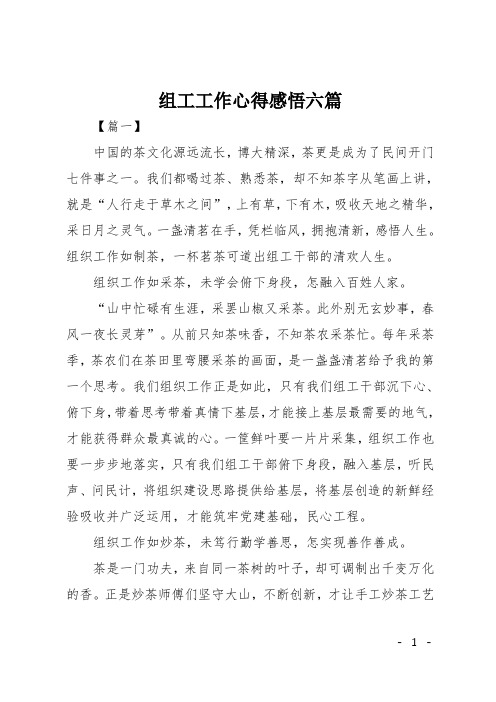 组工工作心得感悟六篇

【篇一】

中国的茶文化源远流长，博大精深，茶更是成为了民间开门七件事之一。我们都喝过茶、熟悉茶，却不知茶字从笔画上讲，就是“人行走于草木之间”，上有草，下有木，吸收天地之精华，采日月之灵气。一盏清茗在手，凭栏临风，拥抱清新，感悟人生。组织工作如制茶，一杯茗茶可道出组工干部的清欢人生。

组织工作如采茶，未学会俯下身段，怎融入百姓人家。

“山中忙碌有生涯，采罢山椒又采茶。此外别无玄妙事，春风一夜长灵芽”。从前只知茶味香，不知茶农采茶忙。每年采茶季，茶农们在茶田里弯腰采茶的画面，是一盏盏清茗给予我的第一个思考。我们组织工作正是如此，只有我们组工干部沉下心、俯下身，带着思考带着真情下基层，才能接上基层最需要的地气，才能获得群众最真诚的心。一筐鲜叶要一片片采集，组织工作也要一步步地落实，只有我们组工干部俯下身段，融入基层，听民声、问民计，将组织建设思路提供给基层，将基层创造的新鲜经验吸收并广泛运用，才能筑牢党建基础，民心工程。

组织工作如炒茶，未笃行勤学善思，怎实现善作善成。

茶是一门功夫，来自同一茶树的叶子，却可调制出千变万化的香。正是炒茶师傅们坚守大山，不断创新，才让手工炒茶工艺

- 1 -